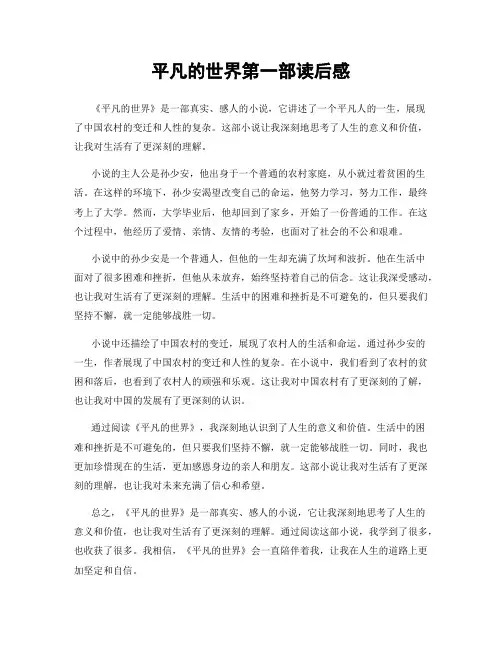 平凡的世界第一部读后感

《平凡的世界》是一部真实、感人的小说，它讲述了一个平凡人的一生，展现了中国农村的变迁和人性的复杂。这部小说让我深刻地思考了人生的意义和价值，让我对生活有了更深刻的理解。

小说的主人公是孙少安，他出身于一个普通的农村家庭，从小就过着贫困的生活。在这样的环境下，孙少安渴望改变自己的命运，他努力学习，努力工作，最终考上了大学。然而，大学毕业后，他却回到了家乡，开始了一份普通的工作。在这个过程中，他经历了爱情、亲情、友情的考验，也面对了社会的不公和艰难。

小说中的孙少安是一个普通人，但他的一生却充满了坎坷和波折。他在生活中面对了很多困难和挫折，但他从未放弃，始终坚持着自己的信念。这让我深受感动，也让我对生活有了更深刻的理解。生活中的困难和挫折是不可避免的，但只要我们坚持不懈，就一定能够战胜一切。

小说中还描绘了中国农村的变迁，展现了农村人的生活和命运。通过孙少安的一生，作者展现了中国农村的变迁和人性的复杂。在小说中，我们看到了农村的贫困和落后，也看到了农村人的顽强和乐观。这让我对中国农村有了更深刻的了解，也让我对中国的发展有了更深刻的认识。

通过阅读《平凡的世界》，我深刻地认识到了人生的意义和价值。生活中的困难和挫折是不可避免的，但只要我们坚持不懈，就一定能够战胜一切。同时，我也更加珍惜现在的生活，更加感恩身边的亲人和朋友。这部小说让我对生活有了更深刻的理解，也让我对未来充满了信心和希望。

总之，《平凡的世界》是一部真实、感人的小说，它让我深刻地思考了人生的意义和价值，也让我对生活有了更深刻的理解。通过阅读这部小说，我学到了很多，也收获了很多。我相信，《平凡的世界》会一直陪伴着我，让我在人生的道路上更加坚定和自信。